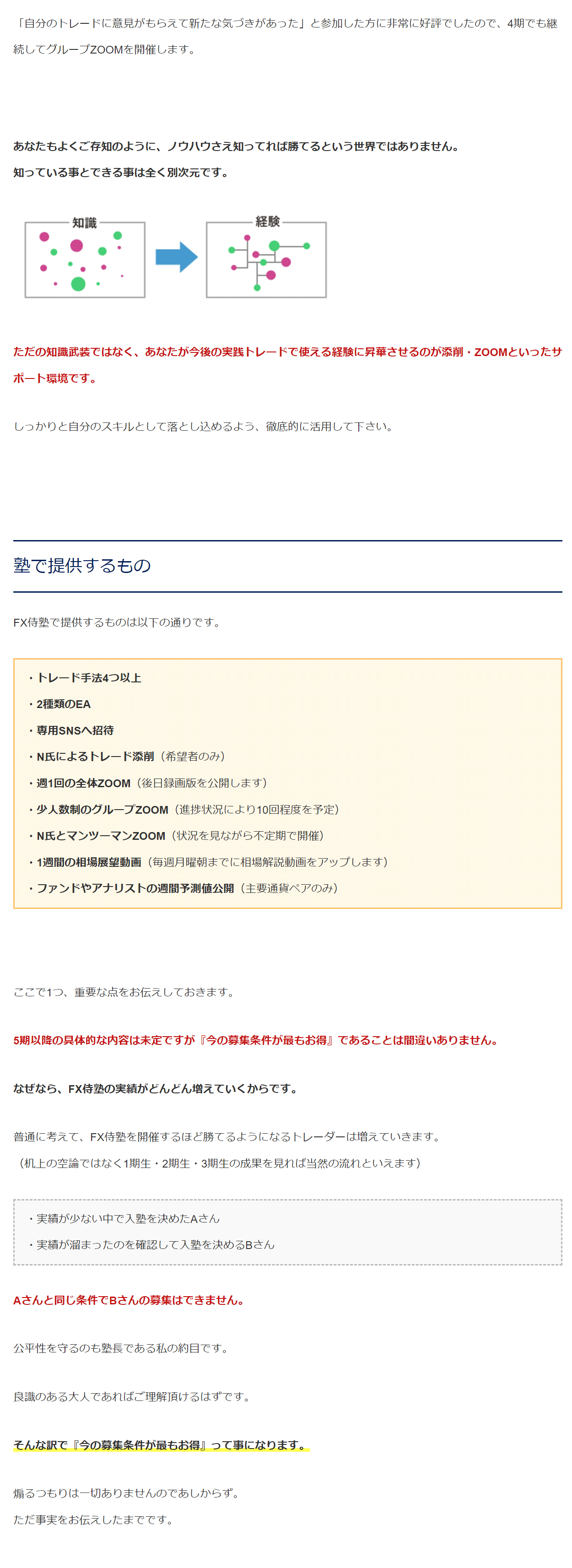 「自分のトレードに意見がもらえて新たな気づきがあった」と参加した方に非常に好評でしたので、4期でも継続してグループZOOMを開催します。

あなたもよくご存知のように、ノウハウさえ知ってれば勝てるという世界ではありません。
知っている事とできる事は全く別次元です。

知識

経験

ただの知識武装ではなく、あなたが今後の実践トレードで使える経験に昇華させるのが添削・ZOOMといったサポート環境です。

しっかりと自分のスキルとして落とし込めるよう、徹底的に活用して下さい。

塾で提供するもの

FX侍塾で提供するものは以下の通りです。

・トレード手法4つ以上
・2種類のEA
・専用SNSへ招待
・N氏によるトレード添削（希望者のみ）
・週1回の全体ZOOM（後日録画版を公開します）
・少人数制のグループZOOM（進捗状況により10回程度を予定）
・N氏とマンツーマンZOOM（状況を見ながら不定期で開催）
・1週間の相場展望動画（毎週月曜朝までに相場解説動画をアップします）
・ファンドやアナリストの週間予測値公開（主要通貨ペアのみ）

ここで1つ、重要な点をお伝えしておきます。

5期以降の具体的な内容は未定ですが『今の募集条件が最もお得』であることは間違いありません。

なぜなら、FX侍塾の実績がどんどん増えていくからです。

普通に考えて、FX侍塾を開催するほど勝てるようになるトレーダーは増えていきます。
（机上の空論ではなく1期生・2期生・3期生の成果を見れば当然の流れといえます）

・実績が少ない中で入塾を決めたAさん
・実績が溜まったのを確認して入塾を決めるBさん

Aさんと同じ条件でBさんの募集はできません。

公平性を守るのも塾長である私の約目です。

良識のある大人であればご理解頂けるはずです。

そんな訳で『今の募集条件が最もお得』って事になります。

煽るつもりは一切ありませんのであしからず。
ただ事実をお伝えしたまでです。